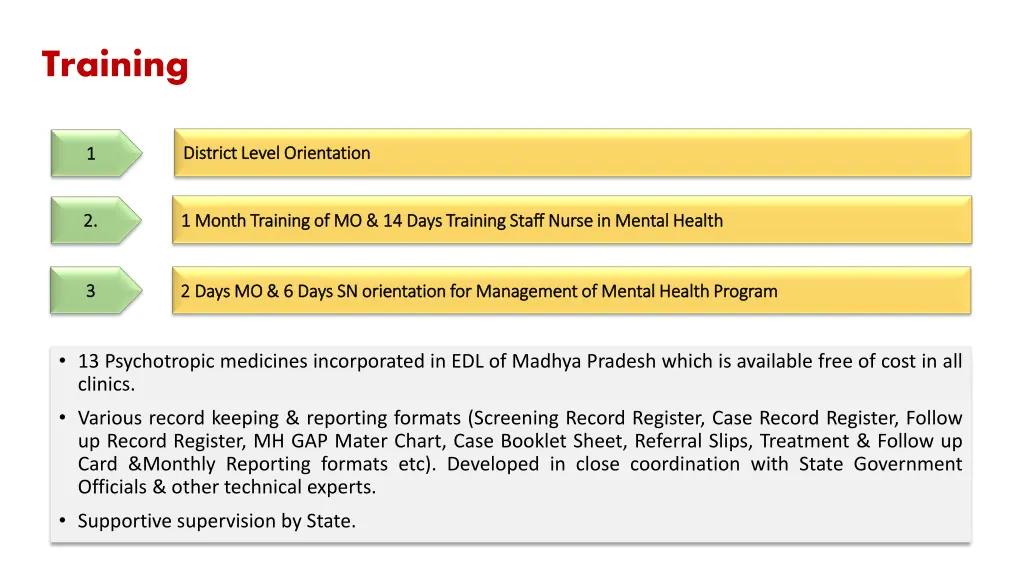 Training

1

District Level Orientation

2.

1 Month Training of MO & 14 Days Training Staff Nurse in Mental Health

3

2 Days MO & 6 Days SN orientation for Management of Mental Health Program

• 13 Psychotropic medicines incorporated in EDL of Madhya Pradesh which is available free of cost in all clinics.

• Various record keeping & reporting formats (Screening Record Register, Case Record Register, Follow up Record Register, MH GAP Mater Chart, Case Booklet Sheet, Referral Slips, Treatment & Follow up Card &Monthly Reporting formats etc). Developed in close coordination with State Government Officials & other technical experts.

• Supportive supervision by State.